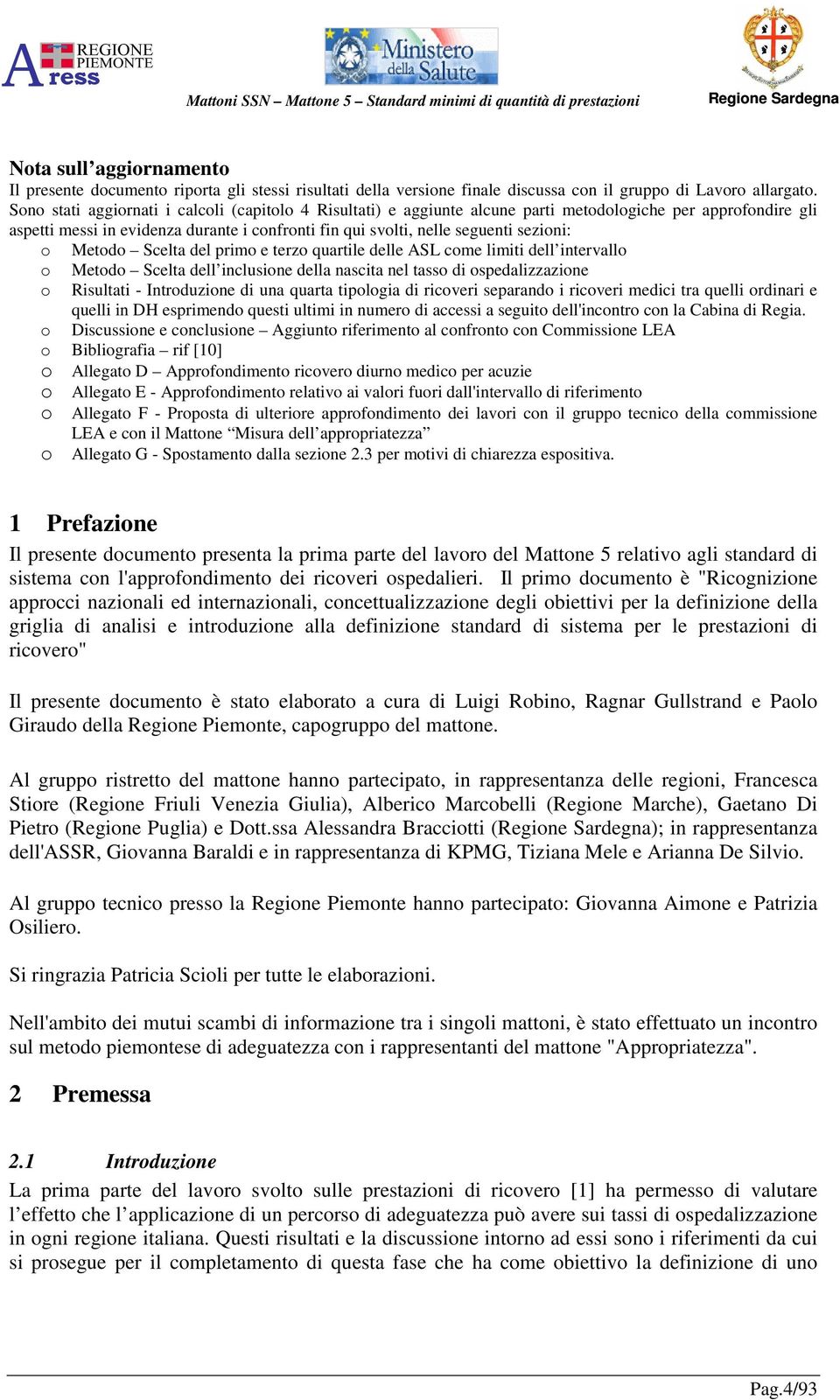 A REGIONE PIEMONTE ress

Ministero della Salute

Mattoni SSN – Mattone 5 – Standard minimi di quantità di prestazioni

Regione Sardegna

Nota sull'aggiornamento
Il presente documento riporta gli stessi risultati della versione finale discussa con il gruppo di Lavoro allargato. Sono stati aggiornati i calcoli (capitolo 4 Risultati) e aggiunte alcune parti metodologiche per approfondire gli aspetti messi in evidenza durante i confronti fin qui svolti, nelle seguenti sezioni:
o Metodo – Scelta del primo e terzo quartile delle ASL come limiti dell'intervallo
o Metodo – Scelta dell'inclusione della nascita nel tasso di ospedalizzazione
o Risultati - Introduzione di una quarta tipologia di ricoveri separando i ricoveri medici tra quelli ordinari e quelli in DH esprimendo questi ultimi in numero di accessi a seguito dell'incontro con la Cabina di Regia.
o Discussione e conclusione – Aggiunto riferimento al confronto con Commissione LEA
o Bibliografia – rif [10]
o Allegato D – Approfondimento ricovero diurno medico per acuzie
o Allegato E - Approfondimento relativo ai valori fuori dall'intervallo di riferimento
o Allegato F - Proposta di ulteriore approfondimento dei lavori con il gruppo tecnico della commissione LEA e con il Mattone "Misura dell'appropriatezza"
o Allegato G - Spostamento dalla sezione 2.3 per motivi di chiarezza espositiva.

1 Prefazione
Il presente documento presenta la prima parte del lavoro del Mattone 5 relativo agli standard di sistema con l'approfondimento dei ricoveri ospedalieri. Il primo documento è "Ricognizione approcci nazionali ed internazionali, concettualizzazione degli obiettivi per la definizione della griglia di analisi e introduzione alla definizione standard di sistema per le prestazioni di ricovero"

Il presente documento è stato elaborato a cura di Luigi Robino, Ragnar Gullstrand e Paolo Giraudo della Regione Piemonte, capogruppo del mattone.

Al gruppo ristretto del mattone hanno partecipato, in rappresentanza delle regioni, Francesca Stiore (Regione Friuli Venezia Giulia), Alberico Marcobelli (Regione Marche), Gaetano Di Pietro (Regione Puglia) e Dott.ssa Alessandra Bracciotti (Regione Sardegna); in rappresentanza dell'ASSR, Giovanna Baraldi e in rappresentanza di KPMG, Tiziana Mele e Arianna De Silvio.

Al gruppo tecnico presso la Regione Piemonte hanno partecipato: Giovanna Aimone e Patrizia Osiliero.

Si ringrazia Patricia Scioli per tutte le elaborazioni.

Nell'ambito dei mutui scambi di informazione tra i singoli mattoni, è stato effettuato un incontro sul metodo piemontese di adeguatezza con i rappresentanti del mattone "Appropriatezza".

2 Premessa

2.1 Introduzione
La prima parte del lavoro svolto sulle prestazioni di ricovero [1] ha permesso di valutare l'effetto che l'applicazione di un percorso di adeguatezza può avere sui tassi di ospedalizzazione in ogni regione italiana. Questi risultati e la discussione intorno ad essi sono i riferimenti da cui si prosegue per il completamento di questa fase che ha come obiettivo la definizione di uno

Pag.4/93